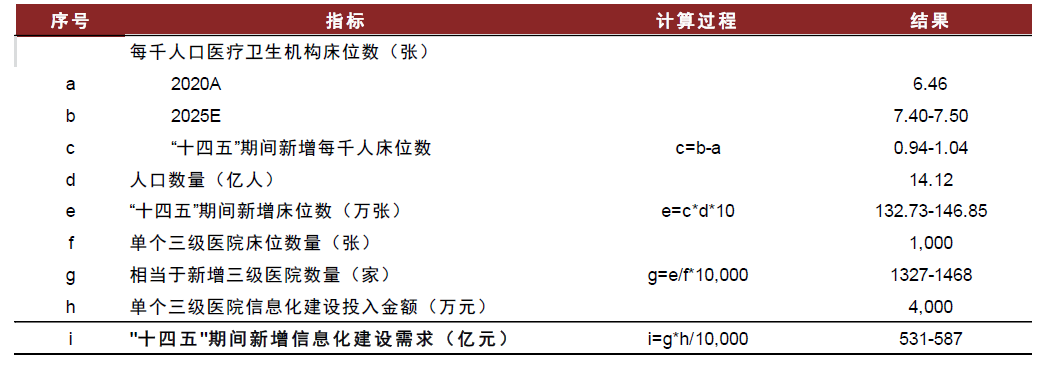 | 序号 | 指标 | 计算过程 | 结果 |
|---|---|---|---|
| | 每千人口医疗卫生机构床位数（张） | | |
| a | 2020A | | 6.46 |
| b | 2025E | | 7.40-7.50 |
| c | “十四五”期间新增每千人床位数 | c=b-a | 0.94-1.04 |
| d | 人口数量（亿人） | | 14.12 |
| e | “十四五”期间新增床位数（万张） | e=c*d*10 | 132.73-146.85 |
| f | 单个三级医院床位数量（张） | | 1,000 |
| g | 相当于新增三级医院数量（家） | g=e/f*10,000 | 1327-1468 |
| h | 单个三级医院信息化建设投入金额（万元） | | 4,000 |
| i | "十四五"期间新增信息化建设需求（亿元） | i=g*h/10,000 | 531-587 |